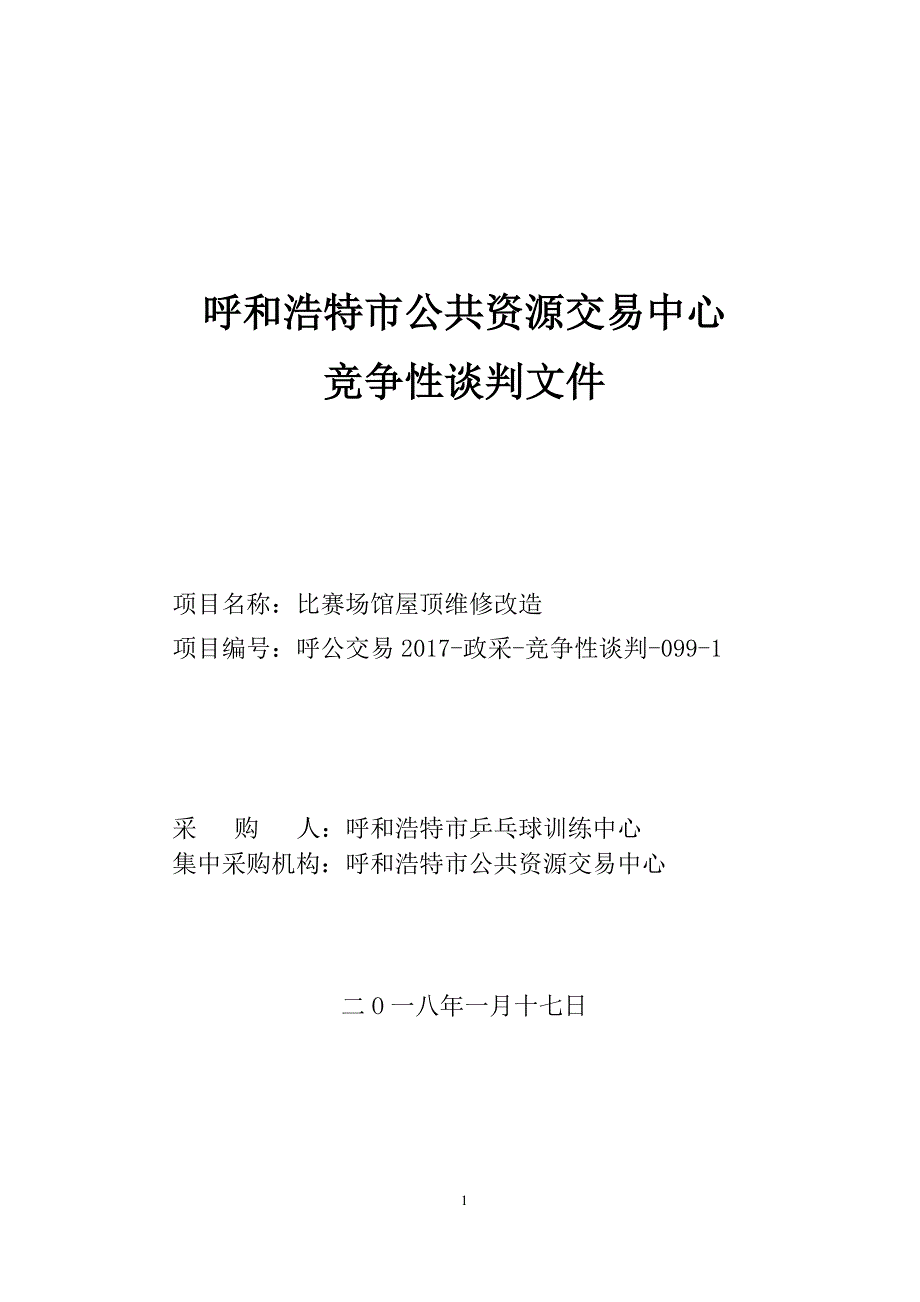 呼和浩特市公共资源交易中心
竞争性谈判文件

项目名称：比赛场馆屋顶维修改造
项目编号：呼公交易 2017-政采-竞争性谈判-099-1

采　　购　　人：呼和浩特市乒乓球训练中心
集中采购机构：呼和浩特市公共资源交易中心

二０一八年一月十七日

1